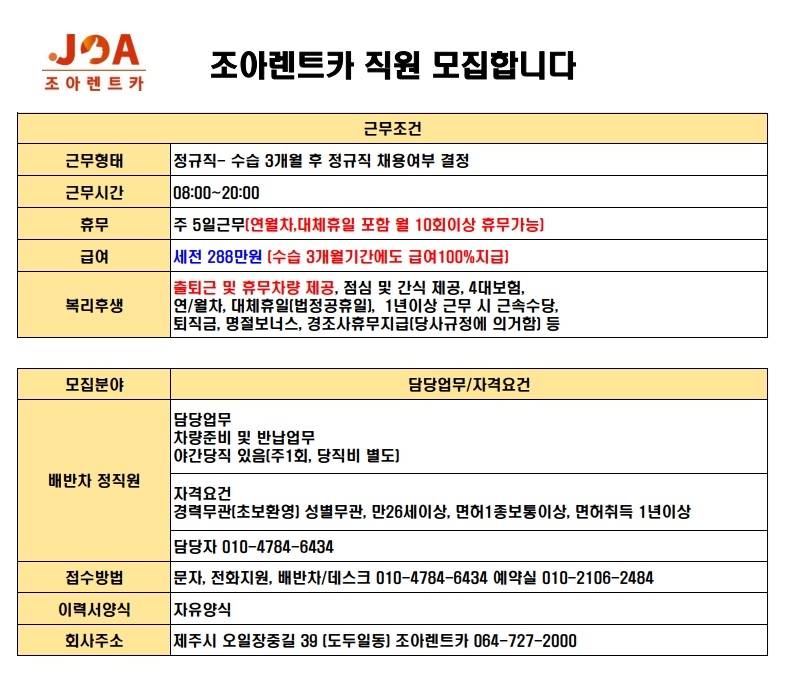 JOA
조아렌트카

조아렌트카 직원 모집합니다

| 근무조건 | |
|---|---|
| 근무형태 | 정규직- 수습 3개월 후 정규직 채용여부 결정 |
| 근무시간 | 08:00~20:00 |
| 휴무 | 주 5일근무(연월차,대체휴일 포함 월 10회이상 휴무가능) |
| 급여 | 세전 288만원 (수습 3개월기간에도 급여100%지급) |
| 복리후생 | 출퇴근 및 휴무차량 제공, 점심 및 간식 제공, 4대보험, 연/월차, 대체휴일(법정공휴일), 1년이상 근무 시 근속수당, 퇴직금, 명절보너스, 경조사휴무지급(당사규정에 의거함) 등 |

| 모집분야 | 담당업무/자격요건 |
|---|---|
| 배반차 정직원 | 담당업무 차량준비 및 반납업무 야간당직 있음(주1회, 당직비 별도) |
| | 자격요건 경력무관(초보환영) 성별무관, 만26세이상, 면허1종보통이상, 면허취득 1년이상 |
| | 담당자 010-4784-6434 |
| 접수방법 | 문자, 전화지원, 배반차/데스크 010-4784-6434 예약실 010-2106-2484 |
| 이력서양식 | 자유양식 |
| 회사주소 | 제주시 오일장중길 39 (도두일동) 조아렌트카 064-727-2000 |